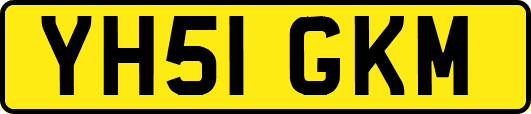 YH51 GKM